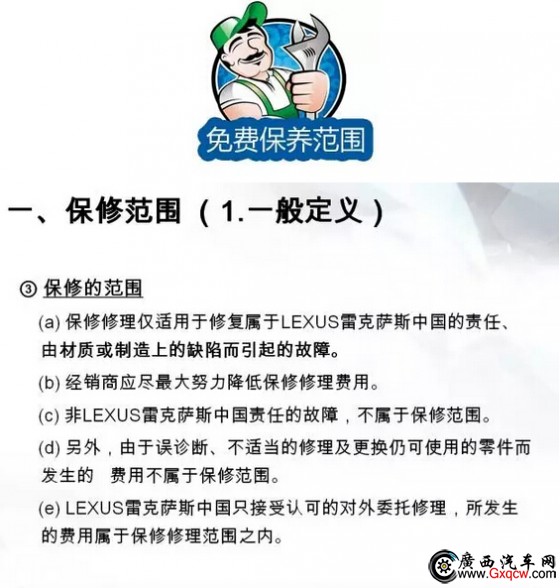 免费保养范围

一、保修范围（1.一般定义）

③ 保修的范围

(a) 保修修理仅适用于修复属于LEXUS雷克萨斯中国的责任、由材质或制造上的缺陷而引起的故障。

(b) 经销商应尽最大努力降低保修修理费用。

(c) 非LEXUS雷克萨斯中国责任的故障，不属于保修范围。

(d) 另外，由于误诊断、不适当的修理及更换仍可使用的零件而发生的 费用不属于保修范围。

(e) LEXUS雷克萨斯中国只接受认可的对外委托修理，所发生的费用属于保修修理范围之内。

廣西汽车网
www.Gxqcw.com